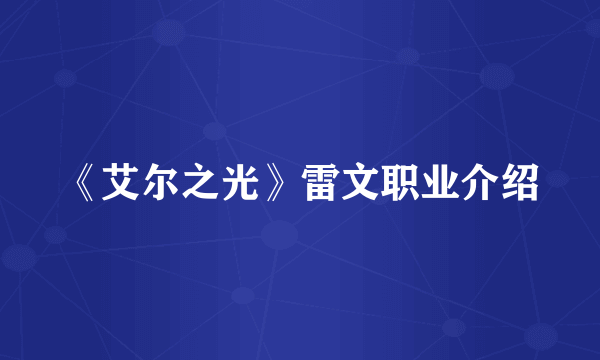 《艾尔之光》雷文职业介绍